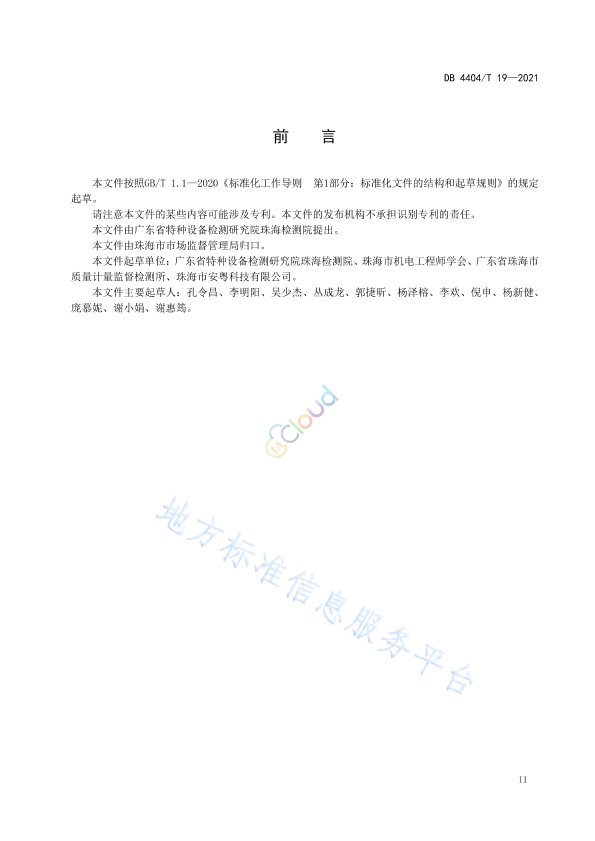 DB 4404/T 19—2021

前　言

本文件按照GB/T 1.1—2020《标准化工作导则　第1部分：标准化文件的结构和起草规则》的规定起草。

请注意本文件的某些内容可能涉及专利。本文件的发布机构不承担识别专利的责任。

本文件由广东省特种设备检测研究院珠海检测院提出。

本文件由珠海市市场监督管理局归口。

本文件起草单位：广东省特种设备检测研究院珠海检测院、珠海市机电工程师学会、广东省珠海市质量计量监督检测所、珠海市安粤科技有限公司。

本文件主要起草人：孔令昌、李明阳、吴少杰、丛成龙、郭捷昕、杨泽榕、李欢、倪申、杨新健、庞慕妮、谢小娟、谢惠筠。

Cloud

地方标准信息服务平台

II